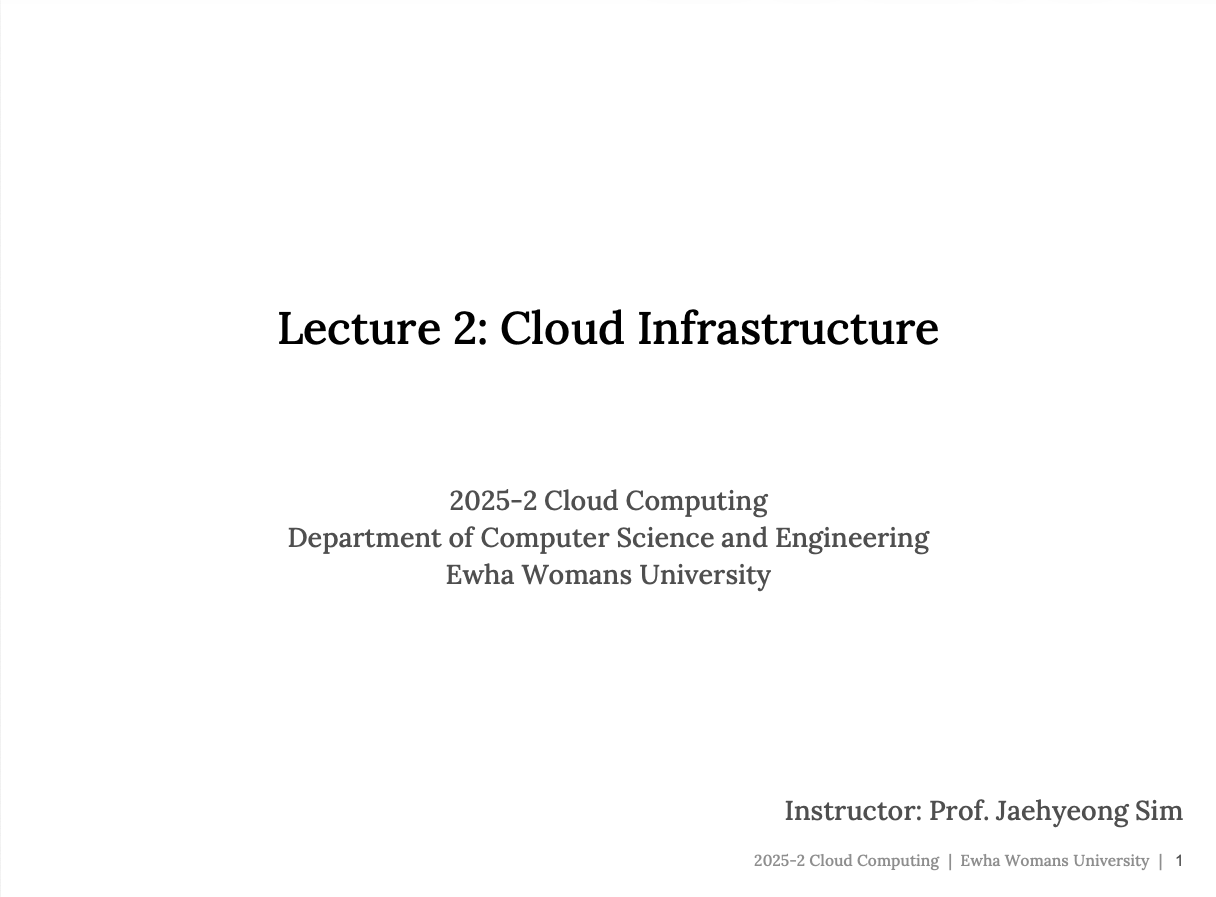 Lecture 2: Cloud Infrastructure

2025-2 Cloud Computing
Department of Computer Science and Engineering
Ewha Womans University

Instructor: Prof. Jaehyeong Sim

2025-2 Cloud Computing | Ewha Womans University | 1